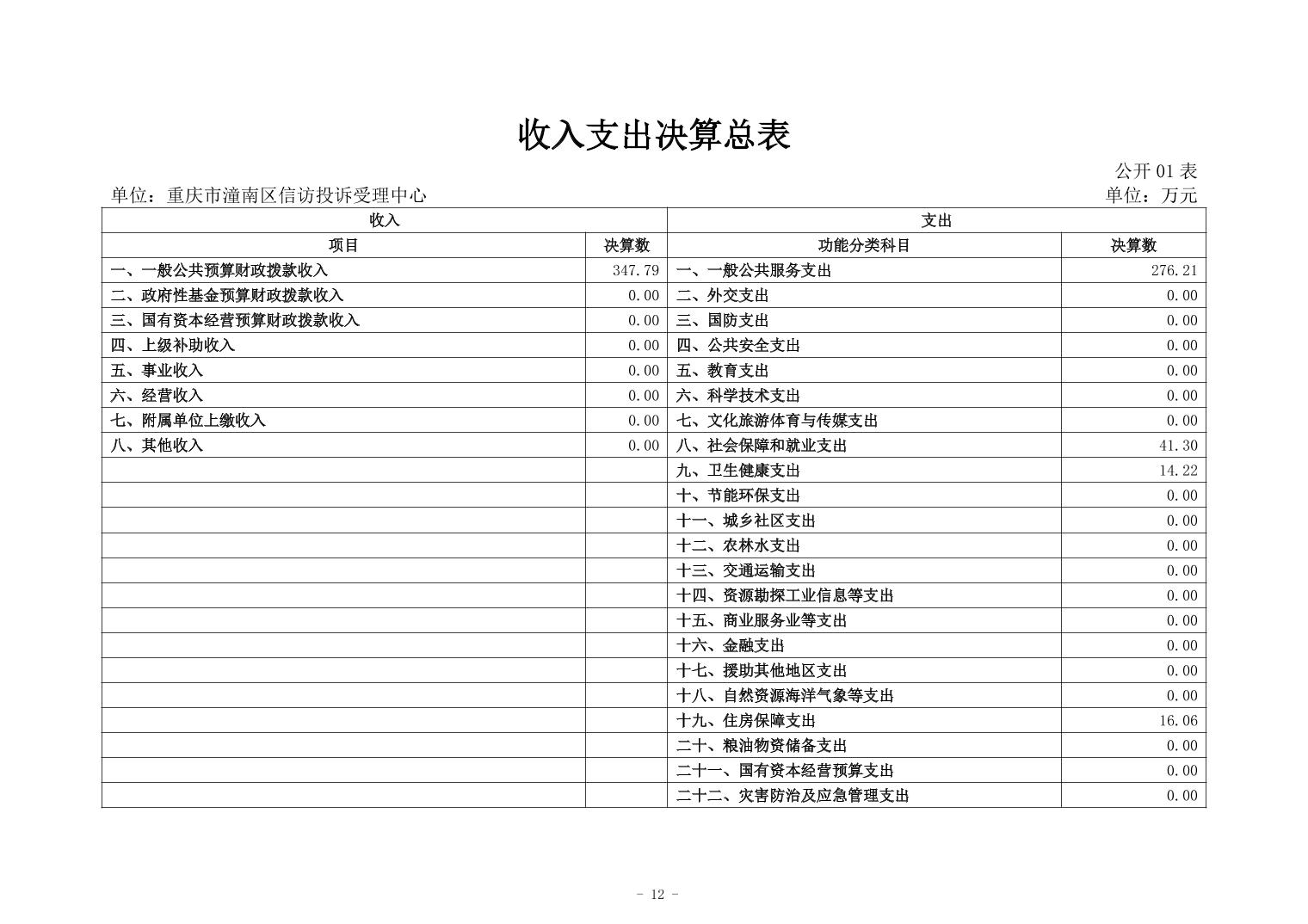 收入支出决算总表

公开 01 表

单位：重庆市潼南区信访投诉受理中心

单位：万元

| 收入 | | 支出 | |
|---|---|---|---|
| 项目 | 决算数 | 功能分类科目 | 决算数 |
| 一、一般公共预算财政拨款收入 | 347.79 | 一、一般公共服务支出 | 276.21 |
| 二、政府性基金预算财政拨款收入 | 0.00 | 二、外交支出 | 0.00 |
| 三、国有资本经营预算财政拨款收入 | 0.00 | 三、国防支出 | 0.00 |
| 四、上级补助收入 | 0.00 | 四、公共安全支出 | 0.00 |
| 五、事业收入 | 0.00 | 五、教育支出 | 0.00 |
| 六、经营收入 | 0.00 | 六、科学技术支出 | 0.00 |
| 七、附属单位上缴收入 | 0.00 | 七、文化旅游体育与传媒支出 | 0.00 |
| 八、其他收入 | 0.00 | 八、社会保障和就业支出 | 41.30 |
| | | 九、卫生健康支出 | 14.22 |
| | | 十、节能环保支出 | 0.00 |
| | | 十一、城乡社区支出 | 0.00 |
| | | 十二、农林水支出 | 0.00 |
| | | 十三、交通运输支出 | 0.00 |
| | | 十四、资源勘探工业信息等支出 | 0.00 |
| | | 十五、商业服务业等支出 | 0.00 |
| | | 十六、金融支出 | 0.00 |
| | | 十七、援助其他地区支出 | 0.00 |
| | | 十八、自然资源海洋气象等支出 | 0.00 |
| | | 十九、住房保障支出 | 16.06 |
| | | 二十、粮油物资储备支出 | 0.00 |
| | | 二十一、国有资本经营预算支出 | 0.00 |
| | | 二十二、灾害防治及应急管理支出 | 0.00 |

- 12 -